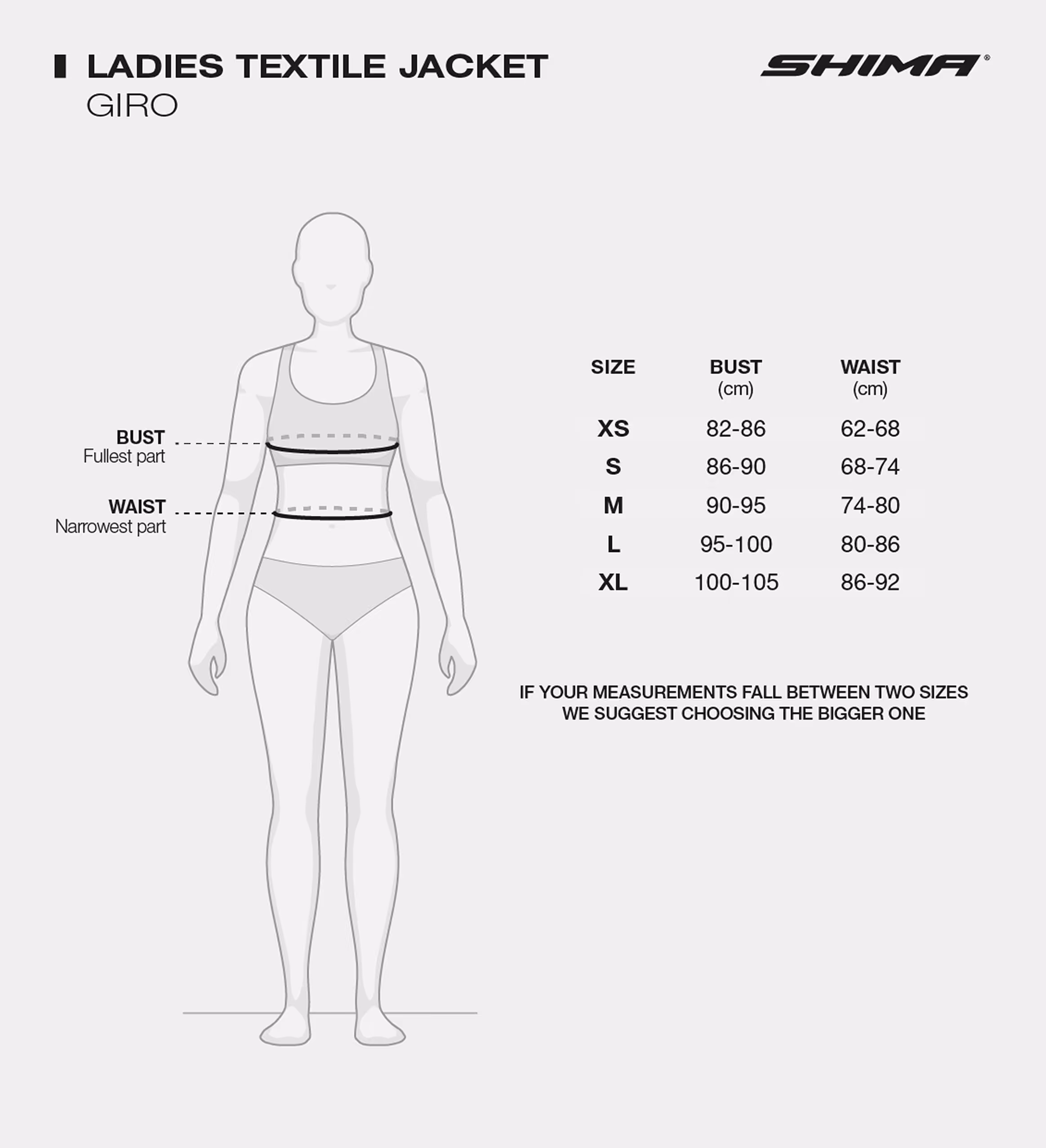 LADIES TEXTILE JACKET
GIRO

SHIMA®

BUST
Fullest part

WAIST
Narrowest part

| SIZE | BUST (cm) | WAIST (cm) |
|---|---|---|
| XS | 82-86 | 62-68 |
| S | 86-90 | 68-74 |
| M | 90-95 | 74-80 |
| L | 95-100 | 80-86 |
| XL | 100-105 | 86-92 |

IF YOUR MEASUREMENTS FALL BETWEEN TWO SIZES WE SUGGEST CHOOSING THE BIGGER ONE